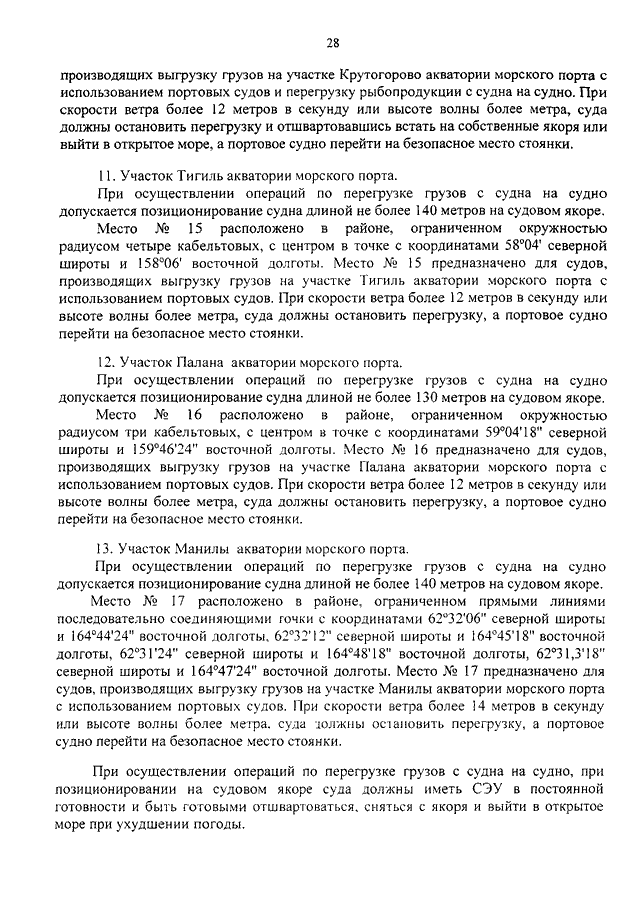 28

производящих выгрузку грузов на участке Крутогорово акватории морского порта с использованием портовых судов и перегрузку рыбопродукции с судна на судно. При скорости ветра более 12 метров в секунду или высоте волны более метра, суда должны остановить перегрузку и отшвартовавшись встать на собственные якоря или выйти в открытое море, а портовое судно перейти на безопасное место стоянки.

11. Участок Тигиль акватории морского порта.

При осуществлении операций по перегрузке грузов с судна на судно допускается позиционирование судна длиной не более 140 метров на судовом якоре.

Место № 15 расположено в районе, ограниченном окружностью радиусом четыре кабельтовых, с центром в точке с координатами 58°04' северной широты и 158°06' восточной долготы. Место № 15 предназначено для судов, производящих выгрузку грузов на участке Тигиль акватории морского порта с использованием портовых судов. При скорости ветра более 12 метров в секунду или высоте волны более метра, суда должны остановить перегрузку, а портовое судно перейти на безопасное место стоянки.

12. Участок Палана акватории морского порта.

При осуществлении операций по перегрузке грузов с судна на судно допускается позиционирование судна длиной не более 130 метров на судовом якоре.

Место № 16 расположено в районе, ограниченном окружностью радиусом три кабельтовых, с центром в точке с координатами 59°04'18" северной широты и 159°46'24" восточной долготы. Место № 16 предназначено для судов, производящих выгрузку грузов на участке Палана акватории морского порта с использованием портовых судов. При скорости ветра более 12 метров в секунду или высоте волны более метра, суда должны остановить перегрузку, а портовое судно перейти на безопасное место стоянки.

13. Участок Манилы акватории морского порта.

При осуществлении операций по перегрузке грузов с судна на судно допускается позиционирование судна длиной не более 140 метров на судовом якоре.

Место № 17 расположено в районе, ограниченном прямыми линиями последовательно соединяющими точки с координатами 62°32'06" северной широты и 164°44'24" восточной долготы, 62°32'12" северной широты и 164°45'18" восточной долготы, 62°31'24" северной широты и 164°48'18" восточной долготы, 62°31,3'18" северной широты и 164°47'24" восточной долготы. Место № 17 предназначено для судов, производящих выгрузку грузов на участке Манилы акватории морского порта с использованием портовых судов. При скорости ветра более 14 метров в секунду или высоте волны более метра, суда должны остановить перегрузку, а портовое судно перейти на безопасное место стоянки.

При осуществлении операций по перегрузке грузов с судна на судно, при позиционировании на судовом якоре суда должны иметь СЭУ в постоянной готовности и быть готовыми отшвартоваться, сняться с якоря и выйти в открытое море при ухудшении погоды.